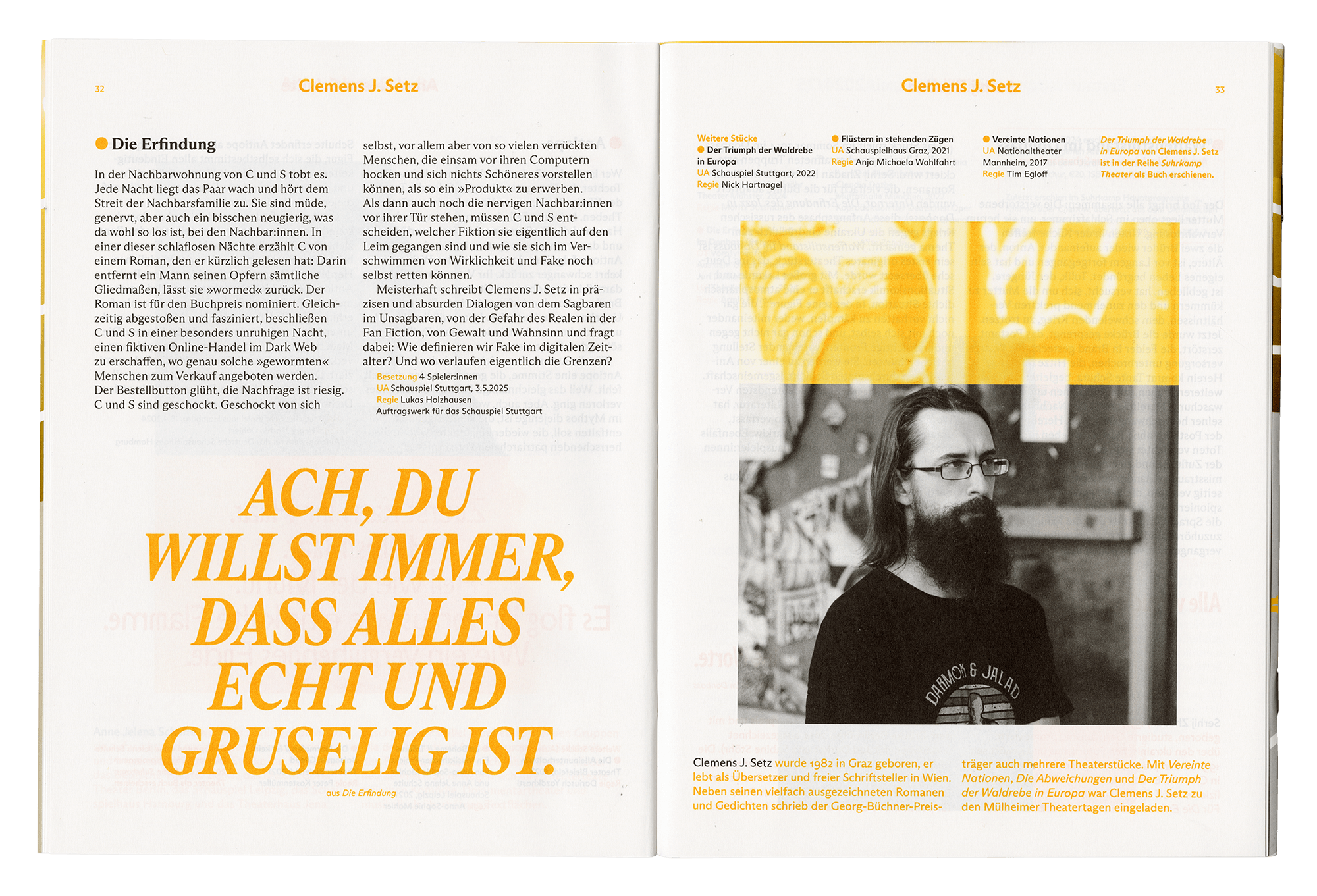 32

Clemens J. Setz

Die Erfindung

In der Nachbarwohnung von C und S tobt es. Jede Nacht liegt das Paar wach und hört dem Streit der Nachbarsfamilie zu. Sie sind müde, genervt, aber auch ein bisschen neugierig, was da wohl so los ist, bei den Nachbar:innen. In einer dieser schlaflosen Nächte erzählt C von einem Roman, den er kürzlich gelesen hat: Darin entfernt ein Mann seinen Opfern sämtliche Gliedmaßen, lässt sie »wormed« zurück. Der Roman ist für den Buchpreis nominiert. Gleichzeitig abgestoßen und fasziniert, beschließen C und S in einer besonders unruhigen Nacht, einen fiktiven Online-Handel im Dark Web zu erschaffen, wo genau solche »gewormten« Menschen zum Verkauf angeboten werden. Der Bestellbutton glüht, die Nachfrage ist riesig. C und S sind geschockt. Geschockt von sich selbst, vor allem aber von so vielen verrückten Menschen, die einsam vor ihren Computern hocken und sich nichts Schöneres vorstellen können, als so ein »Produkt« zu erwerben. Als dann auch noch die nervigen Nachbar:innen vor ihrer Tür stehen, müssen C und S entscheiden, welcher Fiktion sie eigentlich auf den Leim gegangen sind und wie sie sich im Verschwimmen von Wirklichkeit und Fake noch selbst retten können.

Meisterhaft schreibt Clemens J. Setz in präzisen und absurden Dialogen von dem Sagbaren im Unsagbaren, von der Gefahr des Realen in der Fan Fiction, von Gewalt und Wahnsinn und fragt dabei: Wie definieren wir Fake im digitalen Zeitalter? Und wo verlaufen eigentlich die Grenzen?

Besetzung 4 Spieler:innen
UA Schauspiel Stuttgart, 3.5.2025
Regie Lukas Holzhausen
Auftragswerk für das Schauspiel Stuttgart

ACH, DU WILLST IMMER, DASS ALLES ECHT UND GRUSELIG IST.

aus Die Erfindung

Clemens J. Setz

33

Weitere Stücke
Der Triumph der Waldrebe in Europa
UA Schauspiel Stuttgart, 2022
Regie Nick Hartnagel

Flüstern in stehenden Zügen
UA Schauspielhaus Graz, 2021
Regie Anja Michaela Wohlfahrt

Vereinte Nationen
UA Nationaltheater Mannheim, 2017
Regie Tim Egloff

Der Triumph der Waldrebe in Europa von Clemens J. Setz ist in der Reihe Suhrkamp Theater als Buch erschienen.

DARMOK & JALAD

Clemens J. Setz wurde 1982 in Graz geboren, er lebt als Übersetzer und freier Schriftsteller in Wien. Neben seinen vielfach ausgezeichneten Romanen und Gedichten schrieb der Georg-Büchner-Preisträger auch mehrere Theaterstücke. Mit Vereinte Nationen, Die Abweichungen und Der Triumph der Waldrebe in Europa war Clemens J. Setz zu den Mülheimer Theatertagen eingeladen.